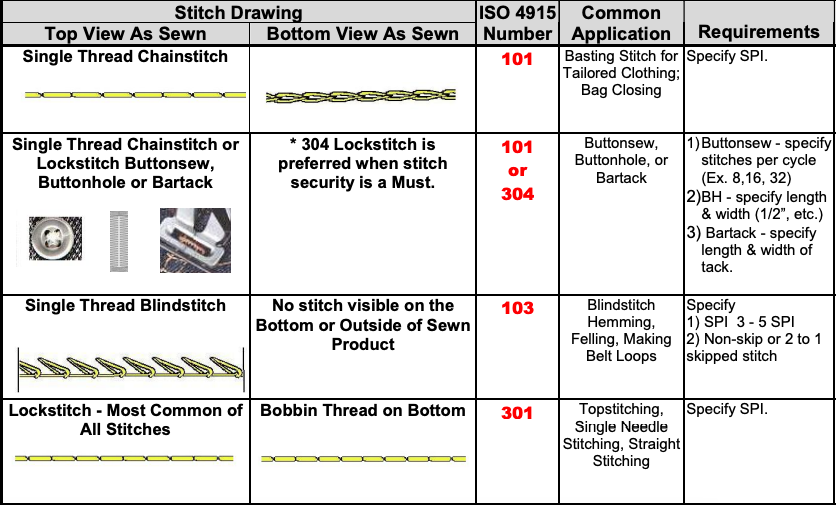 | Stitch Drawing |  | ISO 4915 Number | Common Application | Requirements |
|---|---|---|---|---|
| Top View As Sewn | Bottom View As Sewn |  |  |  |
| Single Thread Chainstitch |  | 101 | Basting Stitch for Tailored Clothing; Bag Closing | Specify SPI. |
| Single Thread Chainstitch or Lockstitch Buttonsew, Buttonhole or Bartack | * 304 Lockstitch is preferred when stitch security is a Must. | 101 or 304 | Buttonsew, Buttonhole, or Bartack | 1) Buttonsew - specify stitches per cycle (Ex. 8,16, 32) 2)BH - specify length & width (1/2", etc.) 3) Bartack - specify length & width of tack. |
| Single Thread Blindstitch | No stitch visible on the Bottom or Outside of Sewn Product | 103 | Blindstitch Hemming, Felling, Making Belt Loops | Specify 1) SPI 3 - 5 SPI 2) Non-skip or 2 to 1 skipped stitch |
| Lockstitch - Most Common of All Stitches | Bobbin Thread on Bottom | 301 | Topstitching, Single Needle Stitching, Straight Stitching | Specify SPI. |